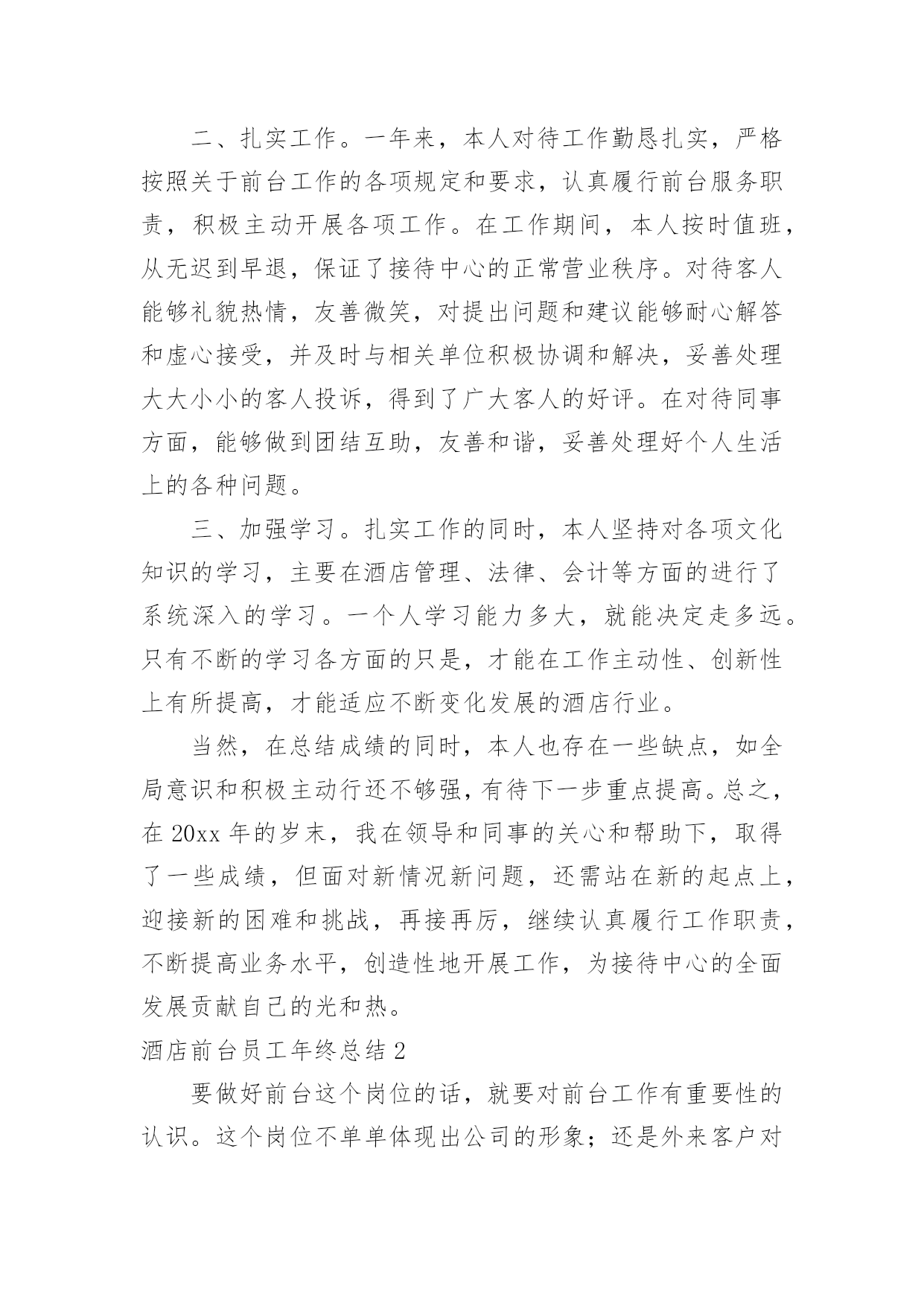 二、扎实工作。一年来，本人对待工作勤恳扎实，严格按照关于前台工作的各项规定和要求，认真履行前台服务职责，积极主动开展各项工作。在工作期间，本人按时值班，从无迟到早退，保证了接待中心的正常营业秩序。对待客人能够礼貌热情，友善微笑，对提出问题和建议能够耐心解答和虚心接受，并及时与相关单位积极协调和解决，妥善处理大大小小的客人投诉，得到了广大客人的好评。在对待同事方面，能够做到团结互助，友善和谐，妥善处理好个人生活上的各种问题。

三、加强学习。扎实工作的同时，本人坚持对各项文化知识的学习，主要在酒店管理、法律、会计等方面的进行了系统深入的学习。一个人学习能力多大，就能决定走多远。只有不断的学习各方面的只是，才能在工作主动性、创新性上有所提高，才能适应不断变化发展的酒店行业。

当然，在总结成绩的同时，本人也存在一些缺点，如全局意识和积极主动行还不够强，有待下一步重点提高。总之，在 20xx 年的岁末，我在领导和同事的关心和帮助下，取得了一些成绩，但面对新情况新问题，还需站在新的起点上，迎接新的困难和挑战，再接再厉，继续认真履行工作职责，不断提高业务水平，创造性地开展工作，为接待中心的全面发展贡献自己的光和热。

酒店前台员工年终总结 2

要做好前台这个岗位的话，就要对前台工作有重要性的认识。这个岗位不单单体现出公司的形象；还是外来客户对